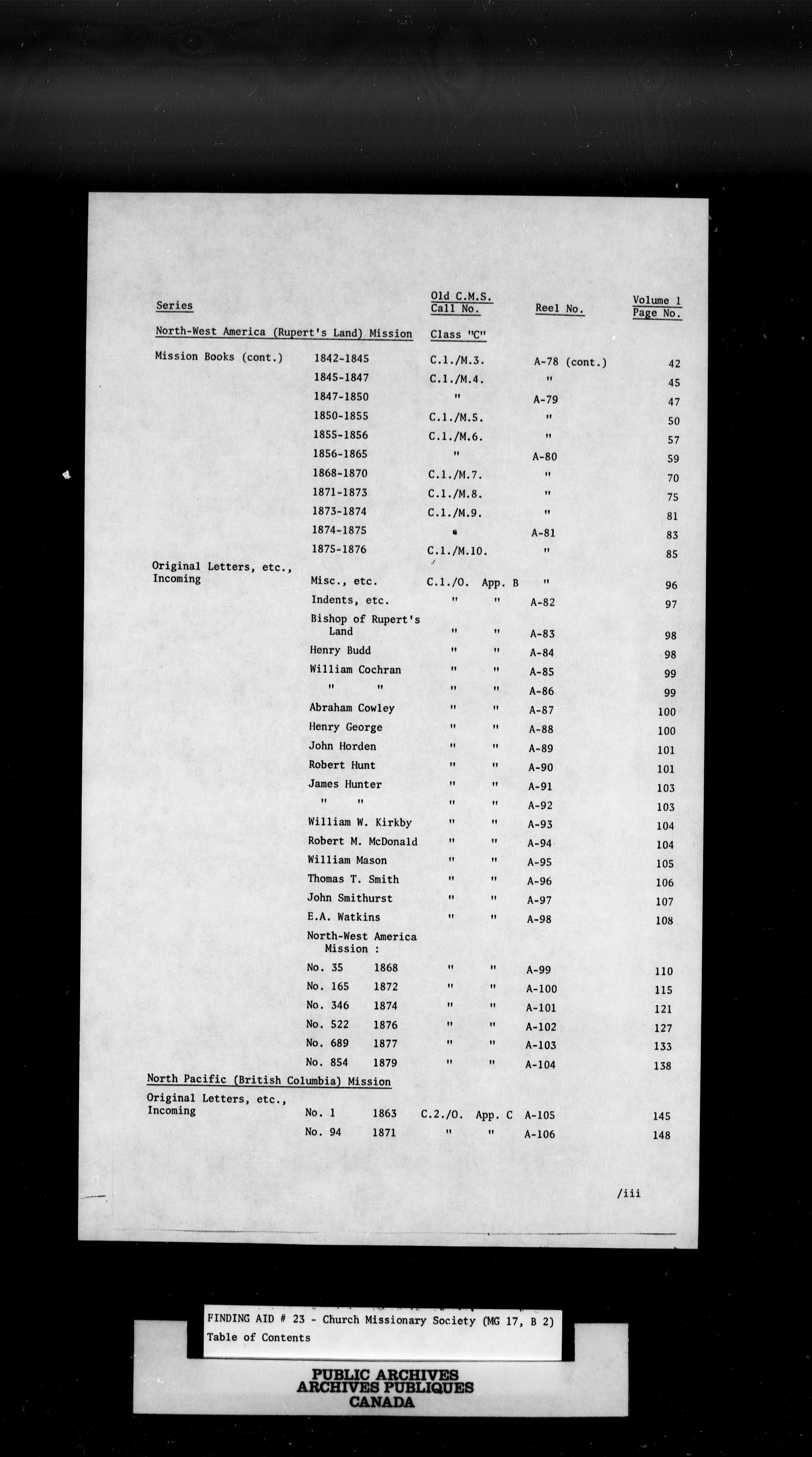 | Series | | Old C.M.S. Call No. | Reel No. | Volume 1 Page No. |
|---|---|---|---|---|
| North-West America (Rupert's Land) Mission | | Class "C" | | |
| Mission Books (cont.) | 1842-1845 | C.1./M.3. | A-78 (cont.) | 42 |
| | 1845-1847 | C.1./M.4. | " | 45 |
| | 1847-1850 | " | A-79 | 47 |
| | 1850-1855 | C.1./M.5. | " | 50 |
| | 1855-1856 | C.1./M.6. | " | 57 |
| | 1856-1865 | " | A-80 | 59 |
| | 1868-1870 | C.1./M.7. | " | 70 |
| | 1871-1873 | C.1./M.8. | " | 75 |
| | 1873-1874 | C.1./M.9. | " | 81 |
| | 1874-1875 | " | A-81 | 83 |
| | 1875-1876 | C.1./M.10. | " | 85 |
| Original Letters, etc., Incoming | Misc., etc. | C.1./O. App. B | " | 96 |
| | Indents, etc. | " " | A-82 | 97 |
| | Bishop of Rupert's Land | " " | A-83 | 98 |
| | Henry Budd | " " | A-84 | 98 |
| | William Cochran | " " | A-85 | 99 |
| | " " | " " | A-86 | 99 |
| | Abraham Cowley | " " | A-87 | 100 |
| | Henry George | " " | A-88 | 100 |
| | John Horden | " " | A-89 | 101 |
| | Robert Hunt | " " | A-90 | 101 |
| | James Hunter | " " | A-91 | 103 |
| | " " | " " | A-92 | 103 |
| | William W. Kirkby | " " | A-93 | 104 |
| | Robert M. McDonald | " " | A-94 | 104 |
| | William Mason | " " | A-95 | 105 |
| | Thomas T. Smith | " " | A-96 | 106 |
| | John Smithurst | " " | A-97 | 107 |
| | E.A. Watkins | " " | A-98 | 108 |
| | North-West America Mission : | | | |
| | No. 35 1868 | " " | A-99 | 110 |
| | No. 165 1872 | " " | A-100 | 115 |
| | No. 346 1874 | " " | A-101 | 121 |
| | No. 522 1876 | " " | A-102 | 127 |
| | No. 689 1877 | " " | A-103 | 133 |
| | No. 854 1879 | " " | A-104 | 138 |
| North Pacific (British Columbia) Mission | | | | |
| Original Letters, etc., Incoming | No. 1 1863 | C.2./O. App. C | A-105 | 145 |
| | No. 94 1871 | " " | A-106 | 148 |

/iii

FINDING AID # 23 - Church Missionary Society (MG 17, B 2)
Table of Contents

PUBLIC ARCHIVES
ARCHIVES PUBLIQUES
CANADA